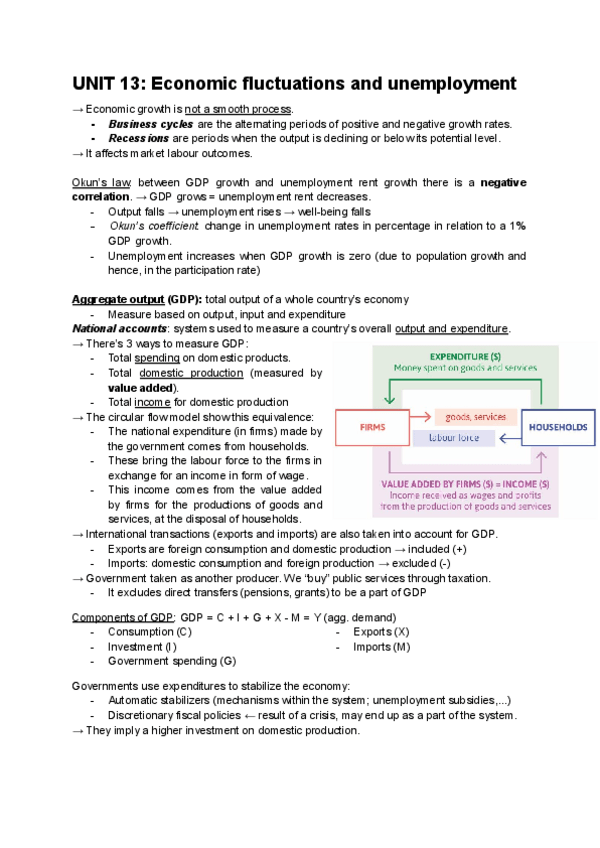 UNIT 13: Economic fluctuations and unemployment

→ Economic growth is not a smooth process.
- Business cycles are the alternating periods of positive and negative growth rates.
- Recessions are periods when the output is declining or below its potential level.
→ It affects market labour outcomes.

Okun's law: between GDP growth and unemployment rent growth there is a negative correlation. → GDP grows = unemployment rent decreases.
- Output falls → unemployment rises → well-being falls
- Okun's coefficient: change in unemployment rates in percentage in relation to a 1% GDP growth.
- Unemployment increases when GDP growth is zero (due to population growth and hence, in the participation rate)

Aggregate output (GDP): total output of a whole country's economy
- Measure based on output, input and expenditure
National accounts: systems used to measure a country's overall output and expenditure.
→ There's 3 ways to measure GDP:
- Total spending on domestic products.
- Total domestic production (measured by value added).
- Total income for domestic production
→ The circular flow model show this equivalence:
- The national expenditure (in firms) made by the government comes from households.
- These bring the labour force to the firms in exchange for an income in form of wage.
- This income comes from the value added by firms for the productions of goods and services, at the disposal of households.

EXPENDITURE ($)
Money spent on goods and services
FIRMS
goods, services
labour force
HOUSEHOLDS
VALUE ADDED BY FIRMS ($) = INCOME ($)
Income received as wages and profits from the production of goods and services

→ International transactions (exports and imports) are also taken into account for GDP.
- Exports are foreign consumption and domestic production → included (+)
- Imports: domestic consumption and foreign production → excluded (-)
→ Government taken as another producer. We "buy" public services through taxation.
- It excludes direct transfers (pensions, grants) to be a part of GDP

Components of GDP: GDP = C + I + G + X - M = Y (agg. demand)
- Consumption (C)
- Investment (I)
- Government spending (G)
- Exports (X)
- Imports (M)

Governments use expenditures to stabilize the economy:
- Automatic stabilizers (mechanisms within the system; unemployment subsidies,...)
- Discretionary fiscal policies ← result of a crisis, may end up as a part of the system.
→ They imply a higher investment on domestic production.